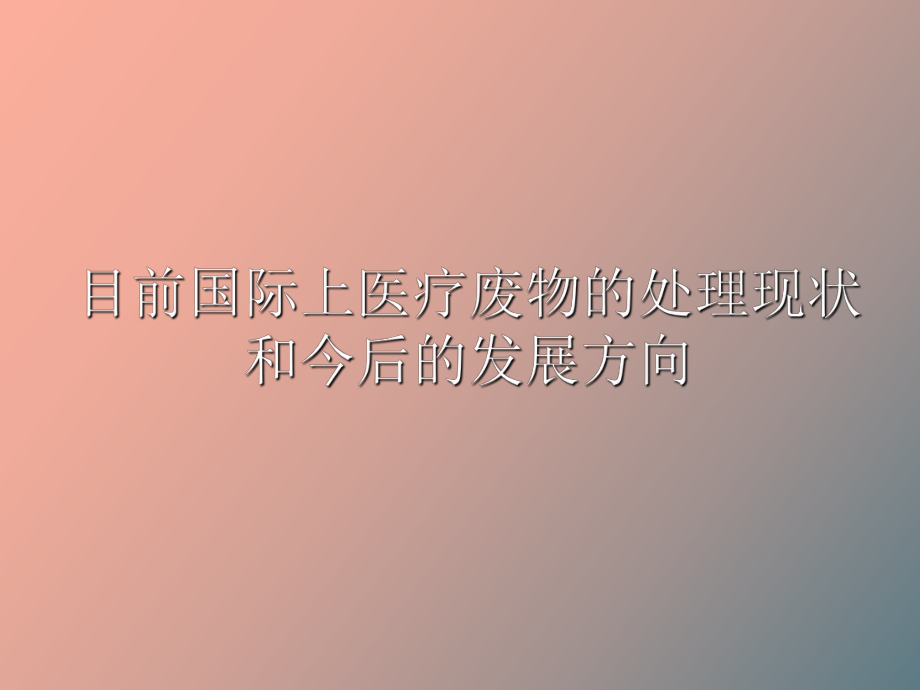 目前国际上医疗废物的处理现状和今后的发展方向